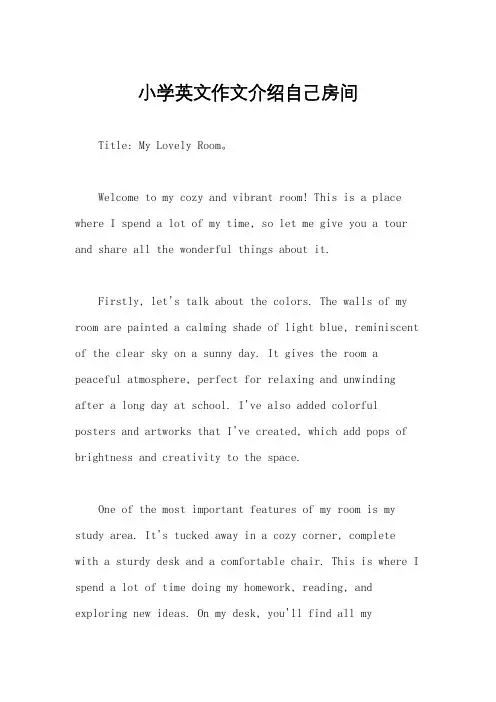 小学英文作文介绍自己房间

Title: My Lovely Room。

Welcome to my cozy and vibrant room! This is a place where I spend a lot of my time, so let me give you a tour and share all the wonderful things about it.

Firstly, let's talk about the colors. The walls of my room are painted a calming shade of light blue, reminiscent of the clear sky on a sunny day. It gives the room a peaceful atmosphere, perfect for relaxing and unwinding after a long day at school. I've also added colorful posters and artworks that I've created, which add pops of brightness and creativity to the space.

One of the most important features of my room is my study area. It's tucked away in a cozy corner, complete with a sturdy desk and a comfortable chair. This is where I spend a lot of time doing my homework, reading, and exploring new ideas. On my desk, you'll find all my